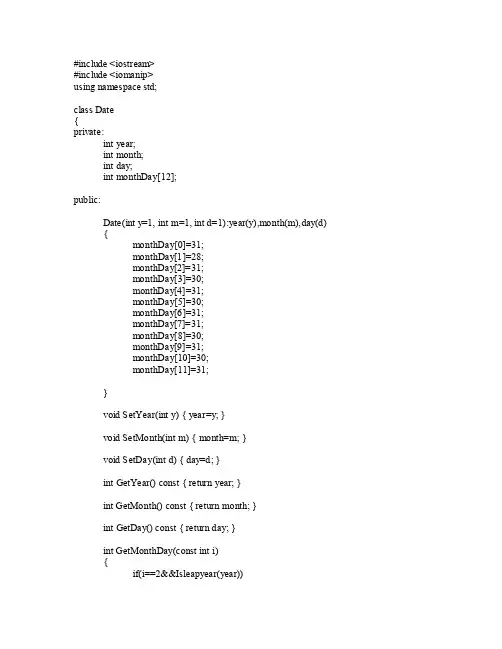 #include <iostream>
#include <iomanip>
using namespace std;

class Date
{
private:
int year;
int month;
int day;
int monthDay[12];

public:

Date(int y=1, int m=1, int d=1):year(y),month(m),day(d)
{
monthDay[0]=31;
monthDay[1]=28;
monthDay[2]=31;
monthDay[3]=30;
monthDay[4]=31;
monthDay[5]=30;
monthDay[6]=31;
monthDay[7]=31;
monthDay[8]=30;
monthDay[9]=31;
monthDay[10]=30;
monthDay[11]=31;

}

void SetYear(int y) { year=y; }

void SetMonth(int m) { month=m; }

void SetDay(int d) { day=d; }

int GetYear() const { return year; }

int GetMonth() const { return month; }

int GetDay() const { return day; }

int GetMonthDay(const int i)
{
if(i==2&&Isleapyear(year))